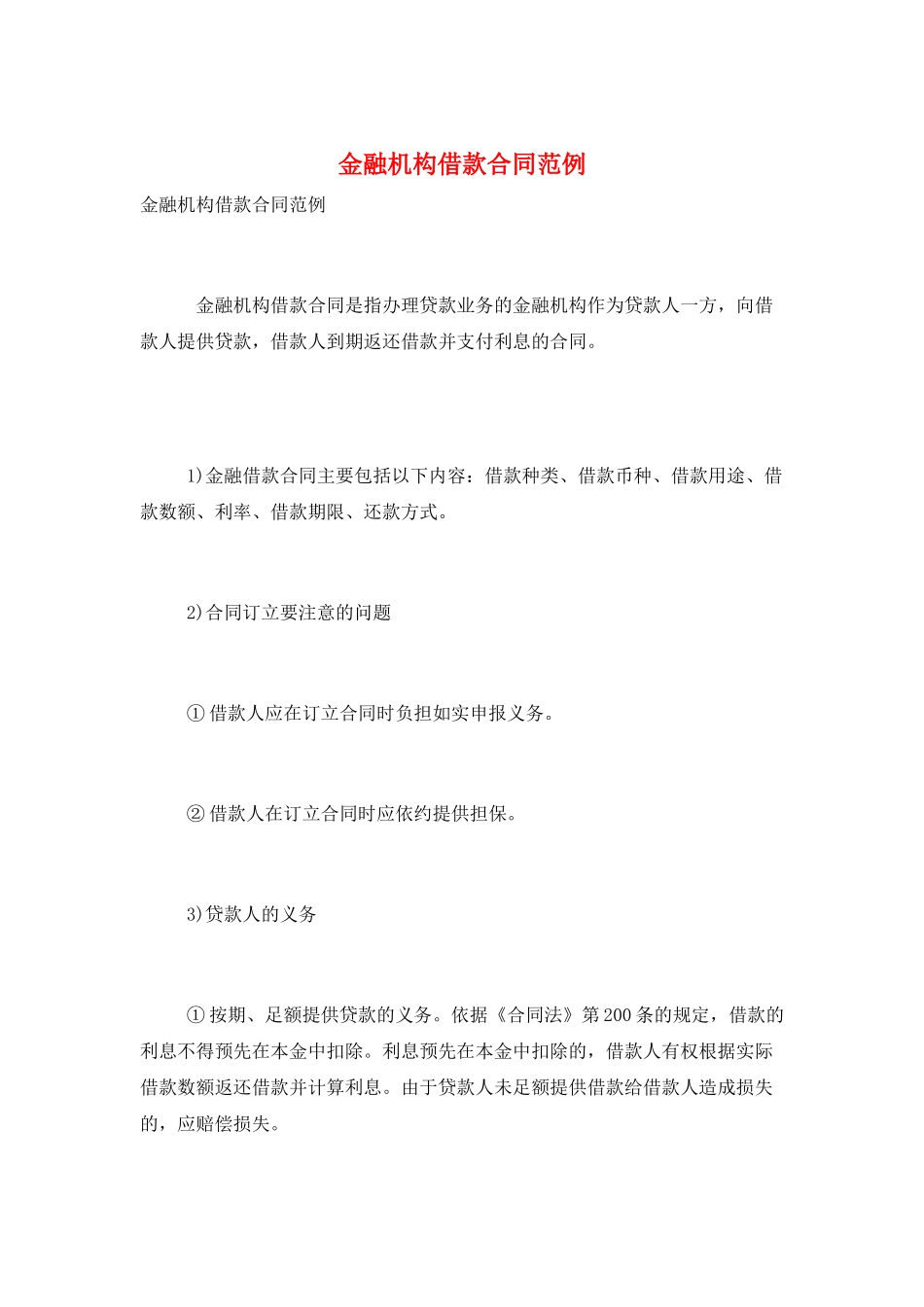 金融机构借款合同范例

金融机构借款合同范例

金融机构借款合同是指办理贷款业务的金融机构作为贷款人一方，向借款人提供贷款，借款人到期返还借款并支付利息的合同。

1)金融借款合同主要包括以下内容：借款种类、借款币种、借款用途、借款数额、利率、借款期限、还款方式。

2)合同订立要注意的问题

①借款人应在订立合同时负担如实申报义务。

②借款人在订立合同时应依约提供担保。

3)贷款人的义务

①按期、足额提供贷款的义务。依据《合同法》第200条的规定，借款的利息不得预先在本金中扣除。利息预先在本金中扣除的，借款人有权根据实际借款数额返还借款并计算利息。由于贷款人未足额提供借款给借款人造成损失的，应赔偿损失。